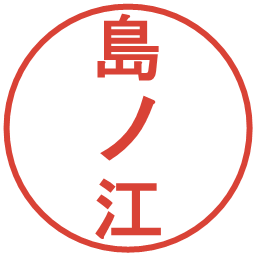 島ノ江